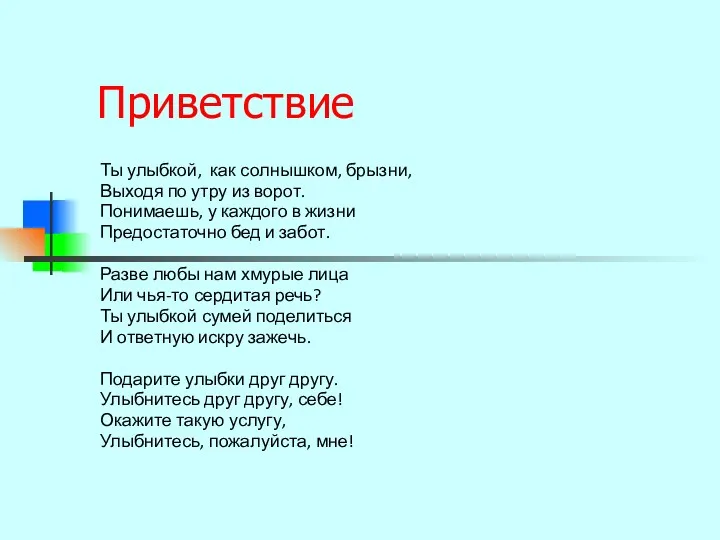 Приветствие

Ты улыбкой, как солнышком, брызни,
Выходя по утру из ворот.
Понимаешь, у каждого в жизни
Предостаточно бед и забот.

Разве любы нам хмурые лица
Или чья-то сердитая речь?
Ты улыбкой сумей поделиться
И ответную искру зажечь.

Подарите улыбки друг другу.
Улыбнитесь друг другу, себе!
Окажите такую услугу,
Улыбнитесь, пожалуйста, мне!